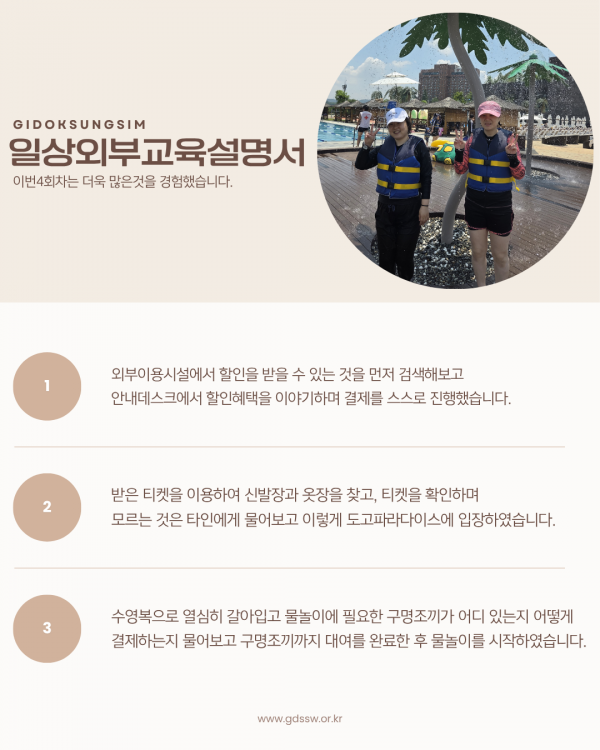 GIDOKSUNGSIM

일상외부교육설명서

이번4회차는 더욱 많은것을 경험했습니다.

1

외부이용시설에서 할인을 받을 수 있는 것을 먼저 검색해보고 안내데스크에서 할인혜택을 이야기하며 결제를 스스로 진행했습니다.

2

받은 티켓을 이용하여 신발장과 옷장을 찾고, 티켓을 확인하며 모르는 것은 타인에게 물어보고 이렇게 도고파라다이스에 입장하였습니다.

3

수영복으로 열심히 갈아입고 물놀이에 필요한 구명조끼가 어디 있는지 어떻게 결제하는지 물어보고 구명조끼까지 대여를 완료한 후 물놀이를 시작하였습니다.

www.gdssw.or.kr